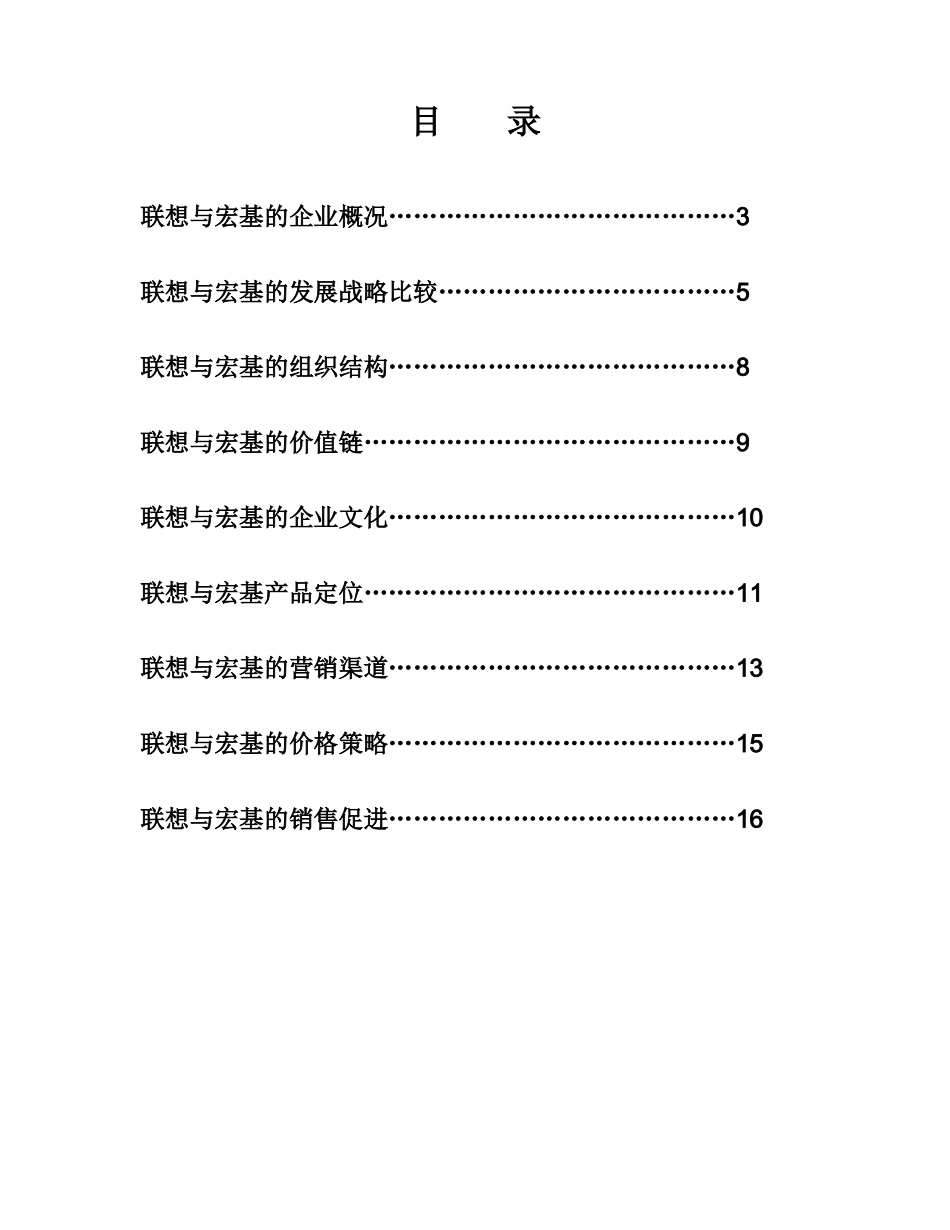 目　录

联想与宏基的企业概况……………………………………3

联想与宏基的发展战略比较………………………………5

联想与宏基的组织结构……………………………………8

联想与宏基的价值链………………………………………9

联想与宏基的企业文化……………………………………10

联想与宏基产品定位………………………………………11

联想与宏基的营销渠道……………………………………13

联想与宏基的价格策略……………………………………15

联想与宏基的销售促进……………………………………16